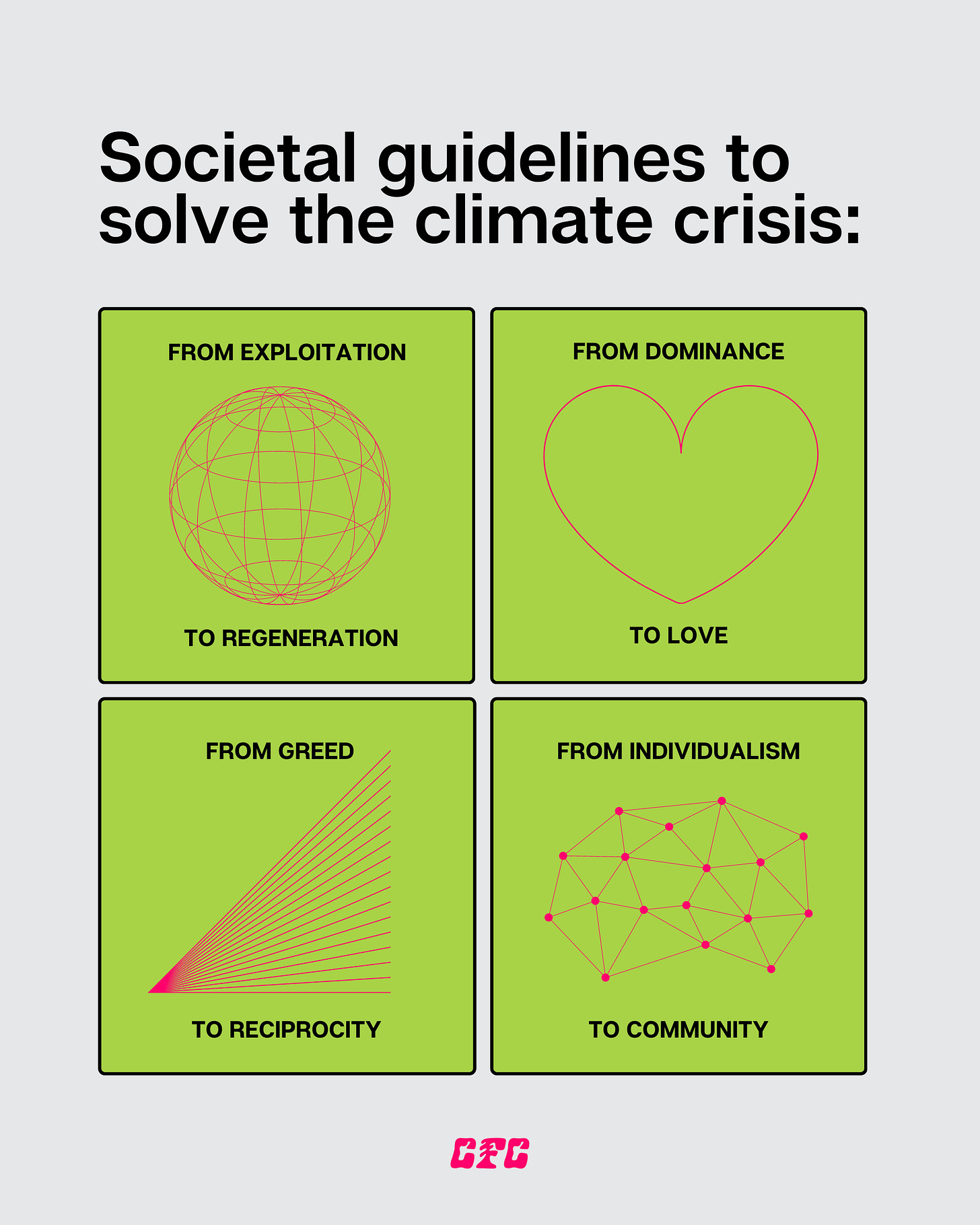 Societal guidelines to solve the climate crisis:

FROM EXPLOITATION

TO REGENERATION

FROM DOMINANCE

TO LOVE

FROM GREED

TO RECIPROCITY

FROM INDIVIDUALISM

TO COMMUNITY

CFC